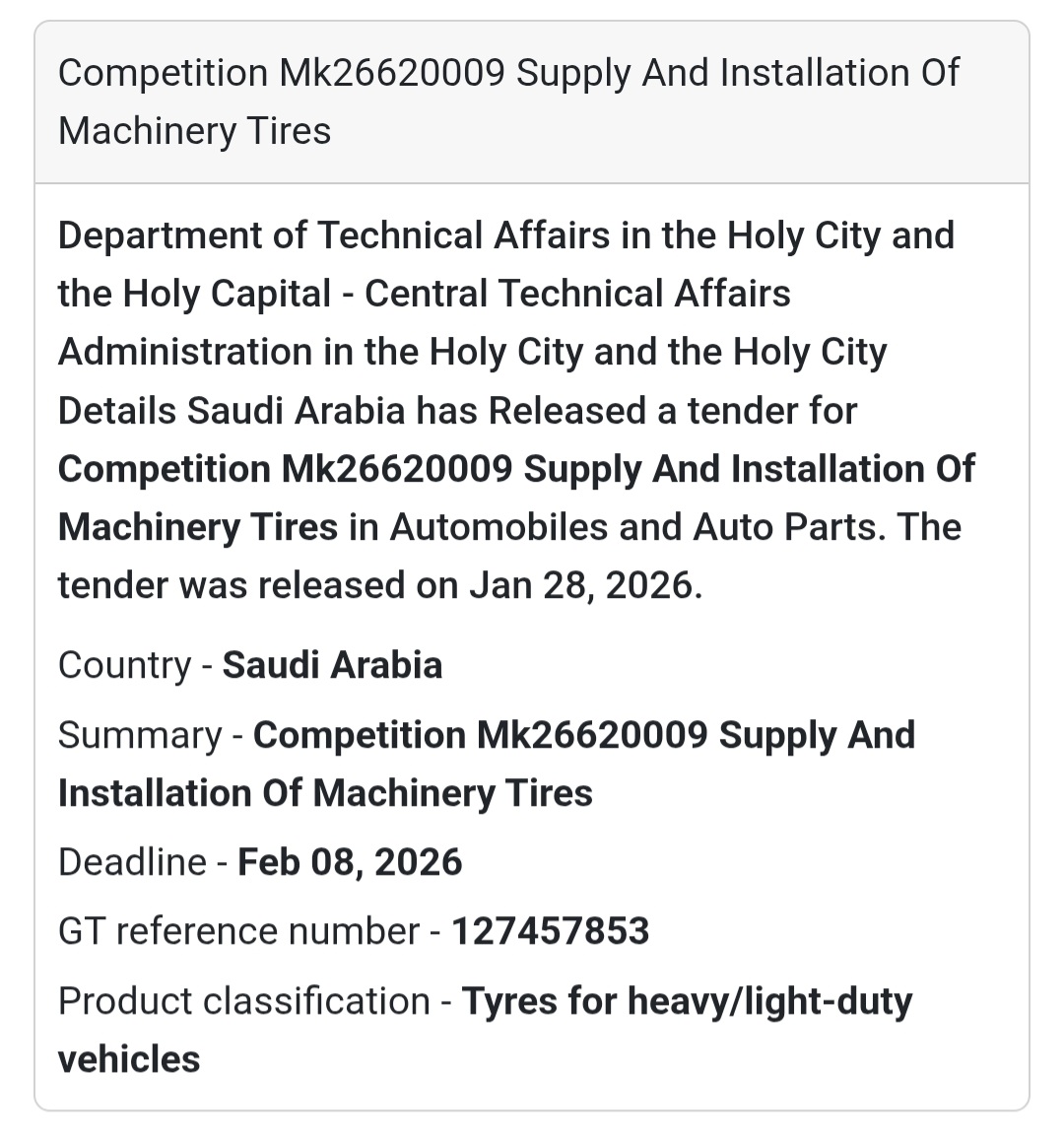 Competition Mk26620009 Supply And Installation Of Machinery Tires

Department of Technical Affairs in the Holy City and the Holy Capital - Central Technical Affairs Administration in the Holy City and the Holy City Details Saudi Arabia has Released a tender for Competition Mk26620009 Supply And Installation Of Machinery Tires in Automobiles and Auto Parts. The tender was released on Jan 28, 2026.

Country - Saudi Arabia

Summary - Competition Mk26620009 Supply And Installation Of Machinery Tires

Deadline - Feb 08, 2026

GT reference number - 127457853

Product classification - Tyres for heavy/light-duty vehicles